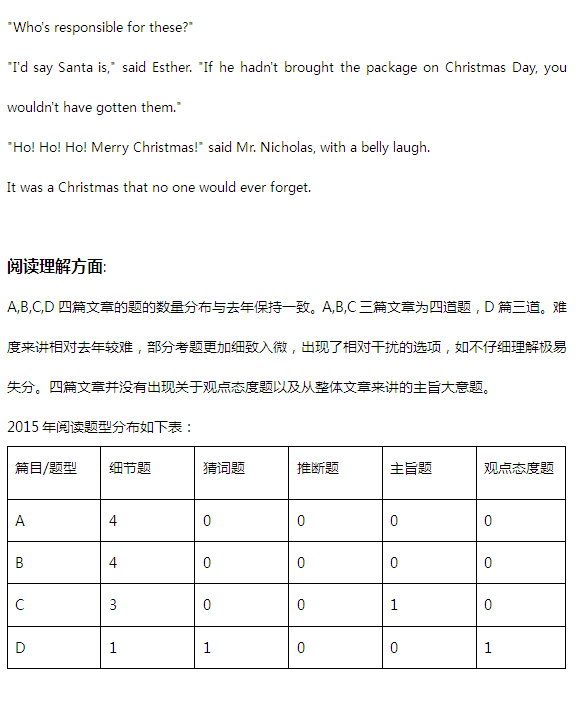 "Who's responsible for these?"

"I'd say Santa is," said Esther. "If he hadn't brought the package on Christmas Day, you wouldn't have gotten them."

"Ho! Ho! Ho! Merry Christmas!" said Mr. Nicholas, with a belly laugh.

It was a Christmas that no one would ever forget.

阅读理解方面:

A,B,C,D 四篇文章的题的数量分布与去年保持一致。A,B,C 三篇文章为四道题，D 篇三道。难度来讲相对去年较难，部分考题更加细致入微，出现了相对干扰的选项，如不仔细理解极易失分。四篇文章并没有出现关于观点态度题以及从整体文章来讲的主旨大意题。

2015 年阅读题型分布如下表：

| 篇目/题型 | 细节题 | 猜词题 | 推断题 | 主旨题 | 观点态度题 |
|---|---|---|---|---|---|
| A | 4 | 0 | 0 | 0 | 0 |
| B | 4 | 0 | 0 | 0 | 0 |
| C | 3 | 0 | 0 | 1 | 0 |
| D | 1 | 1 | 0 | 0 | 1 |